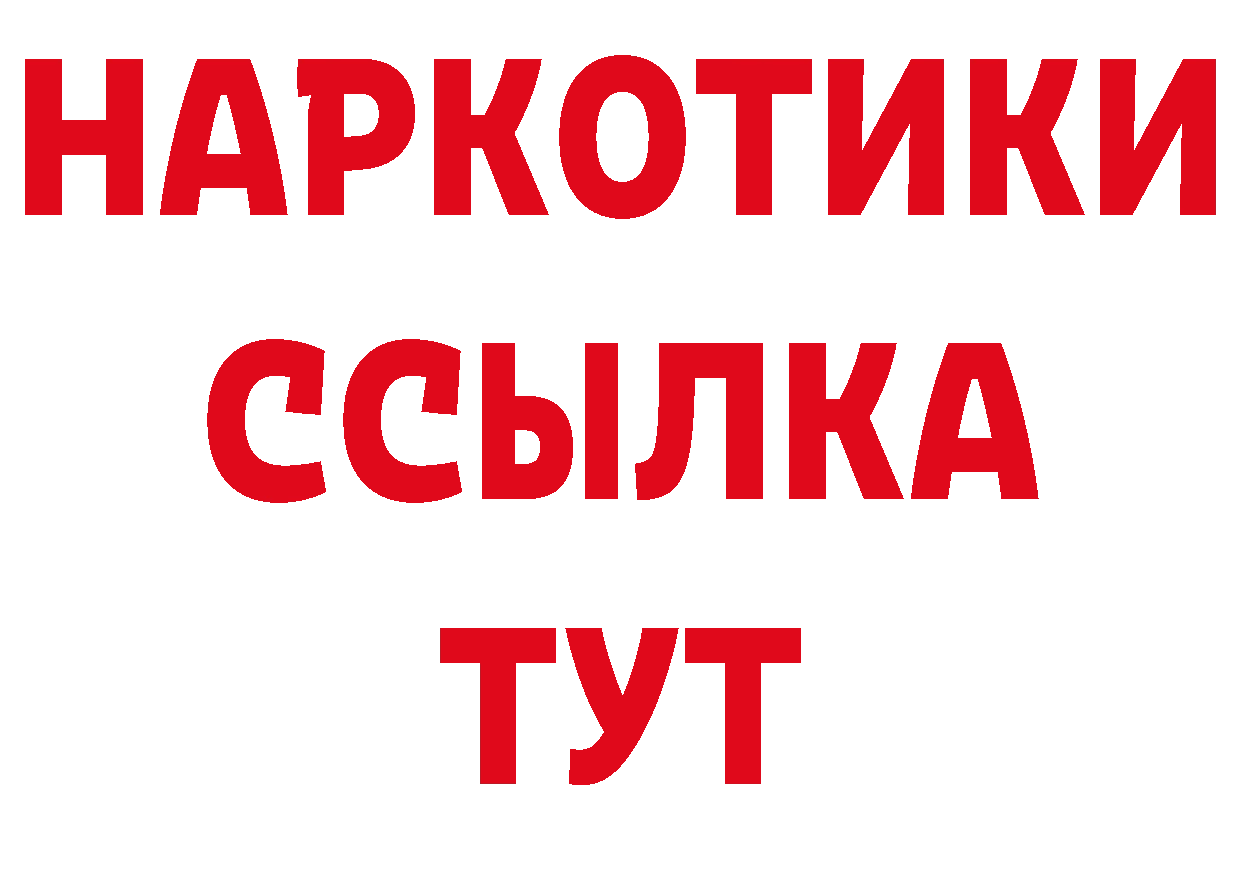 НАРКОТИКИ
ССЫЛКА
ТУТ